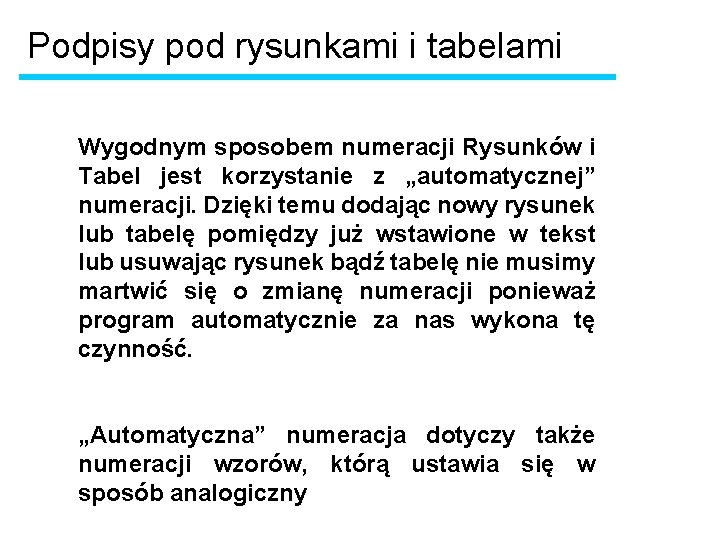 Podpisy pod rysunkami i tabelami

Wygodnym sposobem numeracji Rysunków i Tabel jest korzystanie z „automatycznej” numeracji. Dzięki temu dodając nowy rysunek lub tabelę pomiędzy już wstawione w tekst lub usuwając rysunek bądź tabelę nie musimy martwić się o zmianę numeracji ponieważ program automatycznie za nas wykona tę czynność.

„Automatyczna” numeracja dotyczy także numeracji wzorów, którą ustawia się w sposób analogiczny